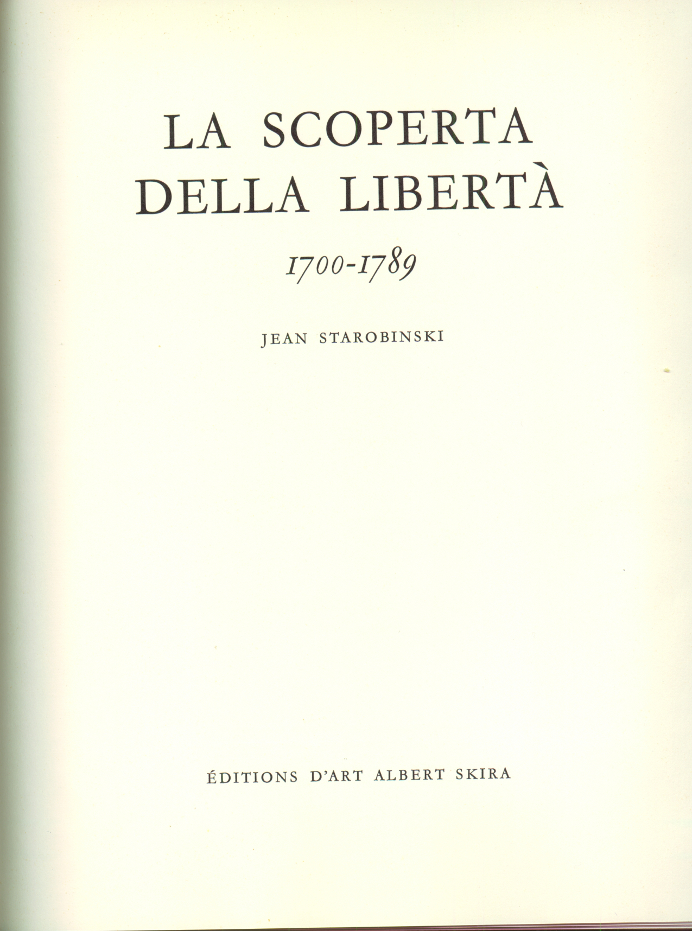 LA SCOPERTA
DELLA LIBERTÀ

1700-1789

JEAN STAROBINSKI

ÉDITIONS D'ART ALBERT SKIRA